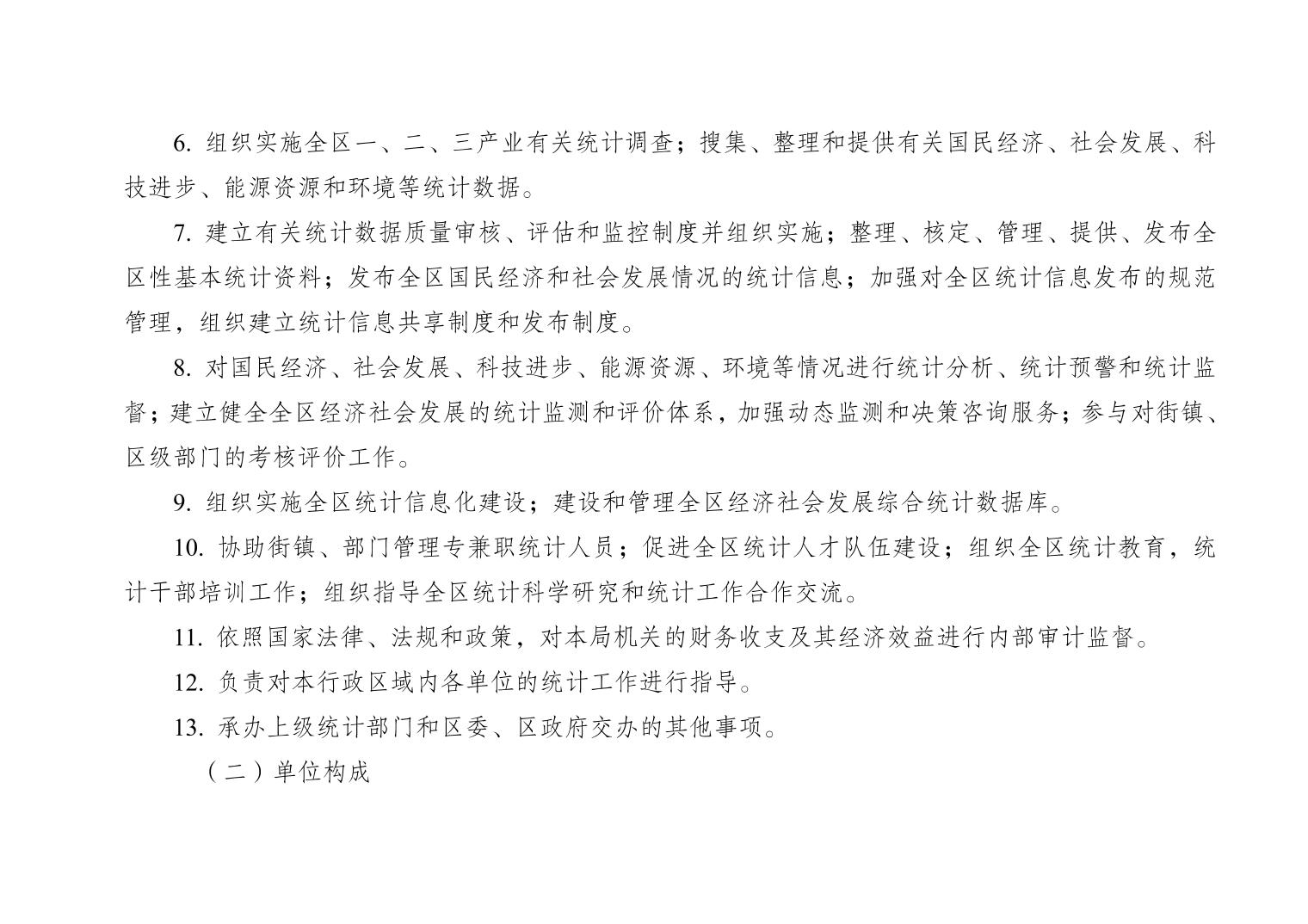 6. 组织实施全区一、二、三产业有关统计调查；搜集、整理和提供有关国民经济、社会发展、科技进步、能源资源和环境等统计数据。

7. 建立有关统计数据质量审核、评估和监控制度并组织实施；整理、核定、管理、提供、发布全区性基本统计资料；发布全区国民经济和社会发展情况的统计信息；加强对全区统计信息发布的规范管理，组织建立统计信息共享制度和发布制度。

8. 对国民经济、社会发展、科技进步、能源资源、环境等情况进行统计分析、统计预警和统计监督；建立健全全区经济社会发展的统计监测和评价体系，加强动态监测和决策咨询服务；参与对街镇、区级部门的考核评价工作。

9. 组织实施全区统计信息化建设；建设和管理全区经济社会发展综合统计数据库。

10. 协助街镇、部门管理专兼职统计人员；促进全区统计人才队伍建设；组织全区统计教育，统计干部培训工作；组织指导全区统计科学研究和统计工作合作交流。

11. 依照国家法律、法规和政策，对本局机关的财务收支及其经济效益进行内部审计监督。

12. 负责对本行政区域内各单位的统计工作进行指导。

13. 承办上级统计部门和区委、区政府交办的其他事项。

（二）单位构成